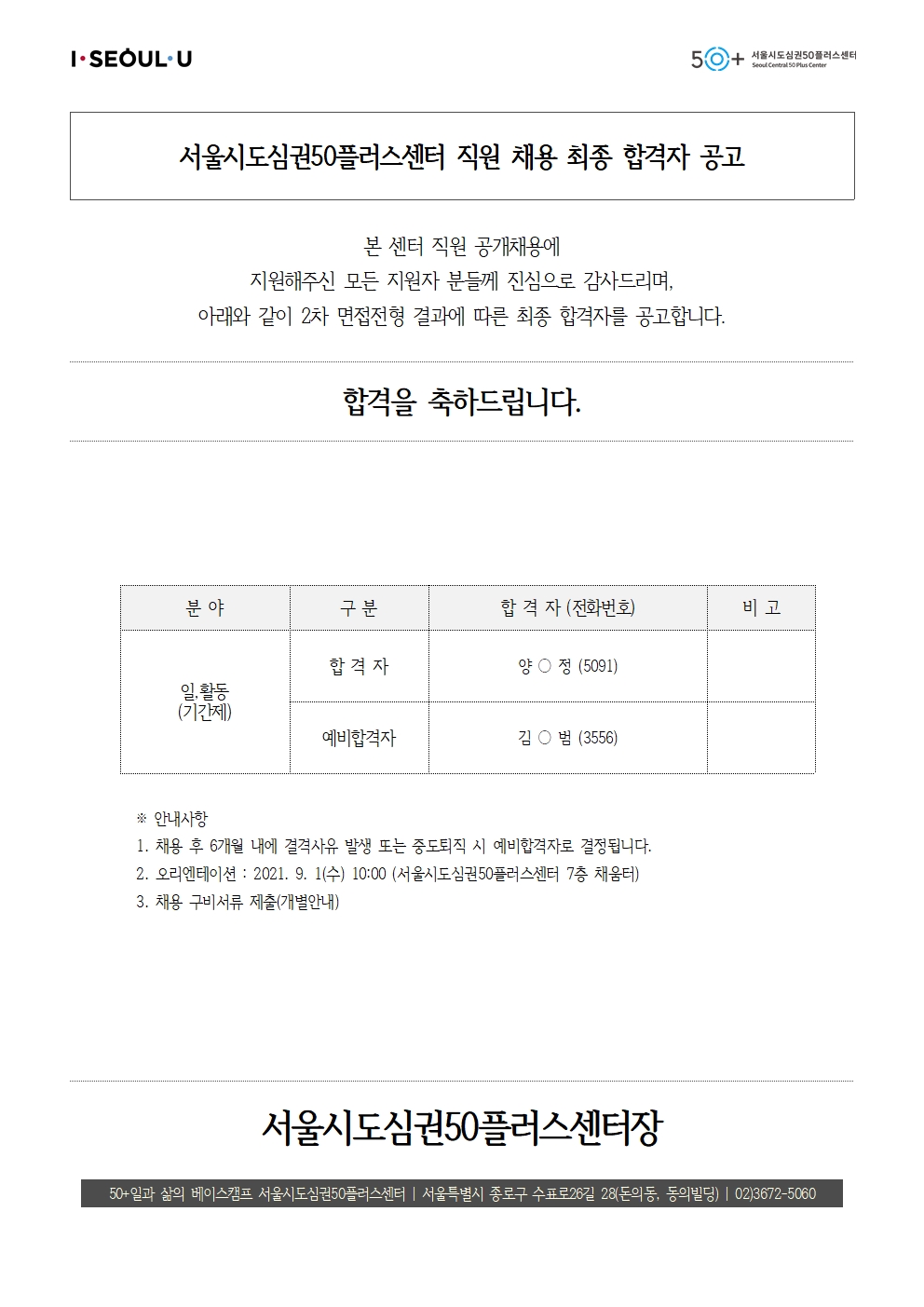 I·SEOUL·U

50+ 서울시도심권50플러스센터 Seoul Central 50 Plus Center

서울시도심권50플러스센터 직원 채용 최종 합격자 공고

본 센터 직원 공개채용에
지원해주신 모든 지원자 분들께 진심으로 감사드리며,
아래와 같이 2차 면접전형 결과에 따른 최종 합격자를 공고합니다.

합격을 축하드립니다.

| 분 야 | 구 분 | 합 격 자 (전화번호) | 비 고 |
|---|---|---|---|
| 일,활동 (기간제) | 합 격 자 | 양 ○ 정 (5091) | |
| | 예비합격자 | 김 ○ 범 (3556) | |

※ 안내사항
1. 채용 후 6개월 내에 결격사유 발생 또는 중도퇴직 시 예비합격자로 결정됩니다.
2. 오리엔테이션 : 2021. 9. 1(수) 10:00 (서울시도심권50플러스센터 7층 채움터)
3. 채용 구비서류 제출(개별안내)

서울시도심권50플러스센터장

50+일과 삶의 베이스캠프 서울시도심권50플러스센터 | 서울특별시 종로구 수표로26길 28(돈의동, 동의빌딩) | 02)3672-5060